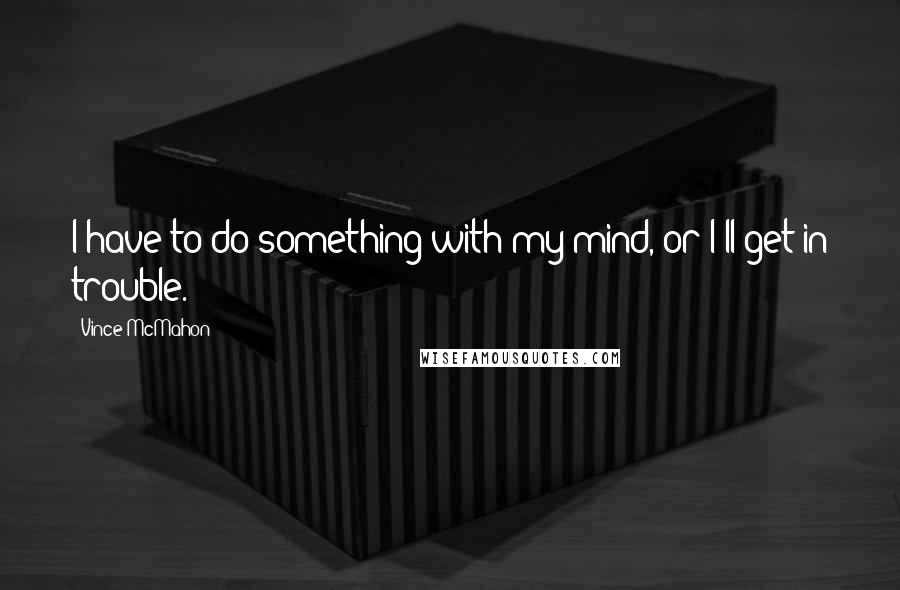 I have to do something with my mind, or I'll get in trouble.

Vince McMahon

WISEFAMOUSQUOTES.COM